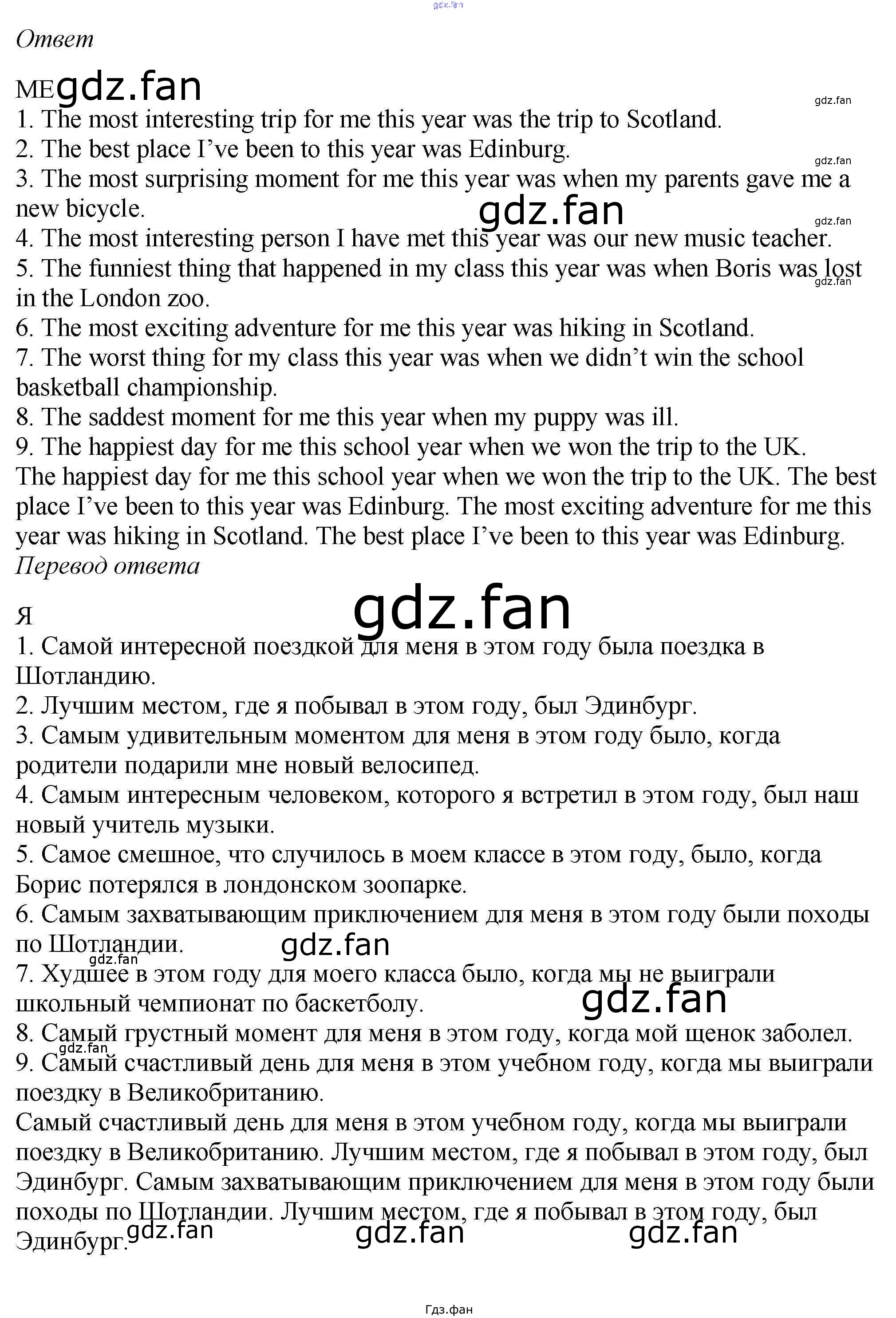 gdz.fan
Ответ
ME gdz.fan
gdz.fan
1. The most interesting trip for me this year was the trip to Scotland.
2. The best place I've been to this year was Edinburg.
gdz.fan
3. The most surprising moment for me this year was when my parents gave me a new bicycle.
gdz.fan
gdz.fan
4. The most interesting person I have met this year was our new music teacher.
5. The funniest thing that happened in my class this year was when Boris was lost in the London zoo.
gdz.fan
6. The most exciting adventure for me this year was hiking in Scotland.
7. The worst thing for my class this year was when we didn't win the school basketball championship.
8. The saddest moment for me this year when my puppy was ill.
9. The happiest day for me this school year when we won the trip to the UK.
The happiest day for me this school year when we won the trip to the UK. The best place I've been to this year was Edinburg. The most exciting adventure for me this year was hiking in Scotland. The best place I've been to this year was Edinburg.
Перевод ответа
gdz.fan
Я
1. Самой интересной поездкой для меня в этом году была поездка в Шотландию.
2. Лучшим местом, где я побывал в этом году, был Эдинбург.
3. Самым удивительным моментом для меня в этом году было, когда родители подарили мне новый велосипед.
4. Самым интересным человеком, которого я встретил в этом году, был наш новый учитель музыки.
5. Самое смешное, что случилось в моем классе в этом году, было, когда Борис потерялся в лондонском зоопарке.
6. Самым захватывающим приключением для меня в этом году были походы по Шотландии.
gdz.fan
gdz.fan
7. Худшее в этом году для моего класса было, когда мы не выиграли школьный чемпионат по баскетболу.
gdz.fan
8. Самый грустный момент для меня в этом году, когда мой щенок заболел.
gdz.fan
9. Самый счастливый день для меня в этом учебном году, когда мы выиграли поездку в Великобританию.
Самый счастливый день для меня в этом учебном году, когда мы выиграли поездку в Великобританию. Лучшим местом, где я побывал в этом году, был Эдинбург. Самым захватывающим приключением для меня в этом году были походы по Шотландии. Лучшим местом, где я побывал в этом году, был Эдинбург.
gdz.fan
gdz.fan
gdz.fan
Гдз.фан